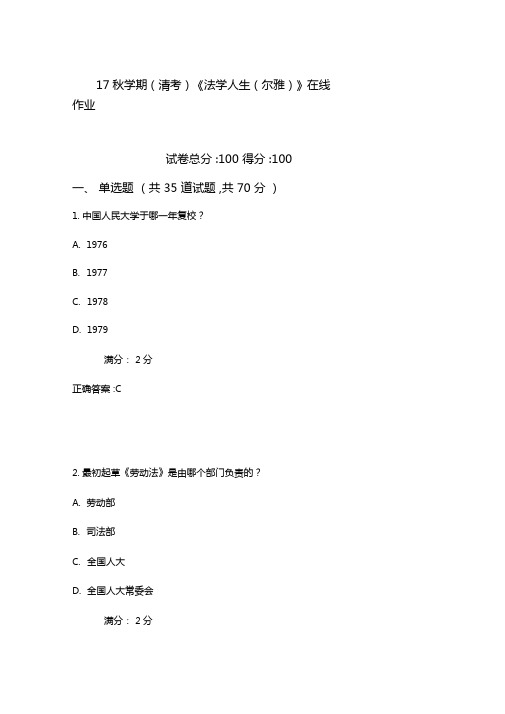 17 秋学期（清考）《法学人生（尔雅）》在线作业

试卷总分 :100 得分 :100

一、 单选题 （共 35 道试题 ,共 70 分 ）

1. 中国人民大学于哪一年复校？

A. 1976

B. 1977

C. 1978

D. 1979

满分： 2 分

正确答案 :C

2. 最初起草《劳动法》是由哪个部门负责的？

A. 劳动部

B. 司法部

C. 全国人大

D. 全国人大常委会

满分： 2 分